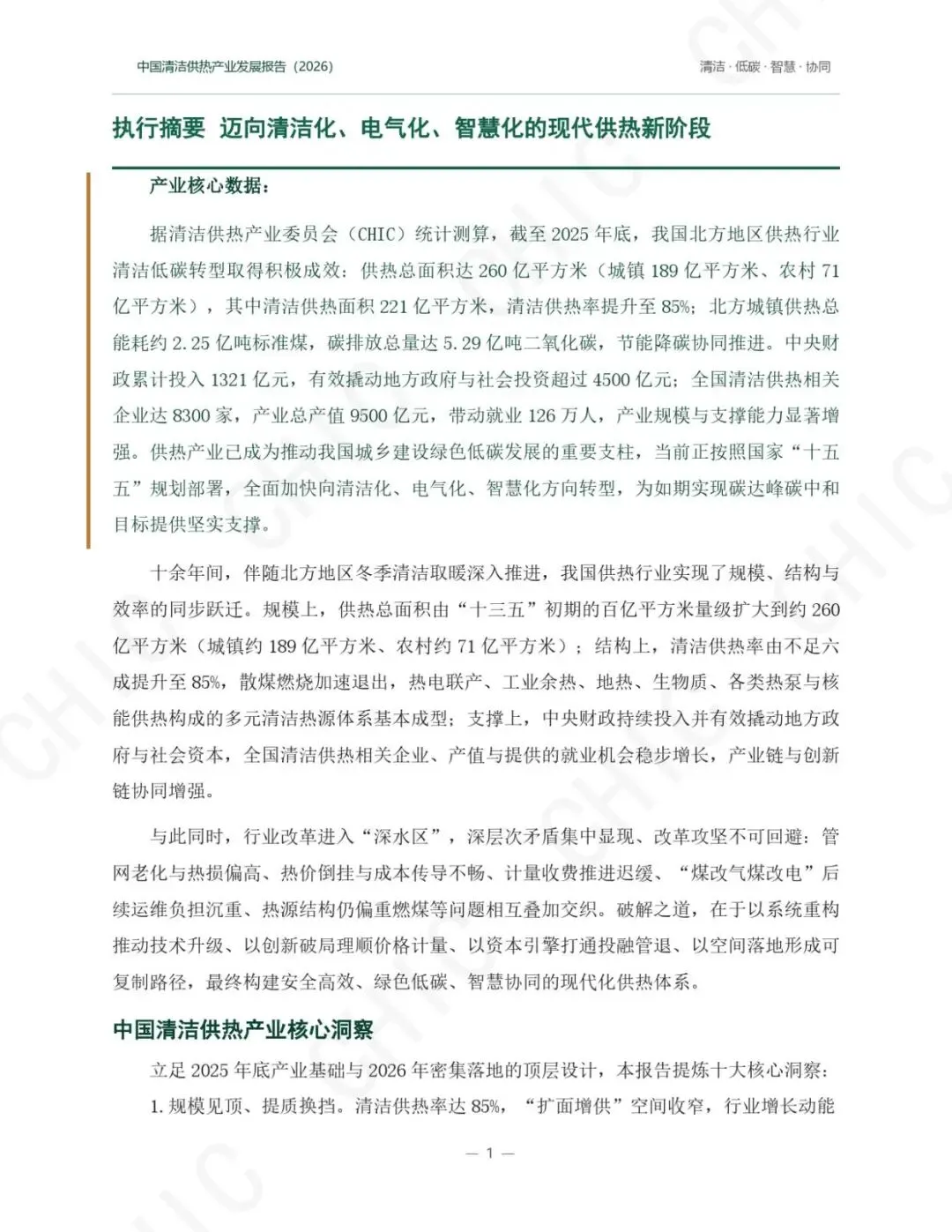 中国清洁供热产业发展报告（2026）

清洁 · 低碳 · 智慧 · 协同

执行摘要 迈向清洁化、电气化、智慧化的现代供热新阶段

产业核心数据：

据清洁供热产业委员会（CHIC）统计测算，截至 2025 年底，我国北方地区供热行业清洁低碳转型取得积极成效：供热总面积达 260 亿平方米（城镇 189 亿平方米、农村 71 亿平方米），其中清洁供热面积 221 亿平方米，清洁供热率提升至 85%；北方城镇供热总能耗约 2.25 亿吨标准煤，碳排放总量达 5.29 亿吨二氧化碳，节能降碳协同推进。中央财政累计投入 1321 亿元，有效撬动地方政府与社会投资超过 4500 亿元；全国清洁供热相关企业达 8300 家，产业总产值 9500 亿元，带动就业 126 万人，产业规模与支撑能力显著增强。供热产业已成为推动我国城乡建设绿色低碳发展的重要支柱，当前正按照国家“十五五”规划部署，全面加快向清洁化、电气化、智慧化方向转型，为如期实现碳达峰碳中和目标提供坚实支撑。

十余年间，伴随北方地区冬季清洁取暖深入推进，我国供热行业实现了规模、结构与效率的同步跃迁。规模上，供热总面积由“十三五”初期的百亿平方米量级扩大到约 260 亿平方米（城镇约 189 亿平方米、农村约 71 亿平方米）；结构上，清洁供热率由不足六成提升至 85%，散煤燃烧加速退出，热电联产、工业余热、地热、生物质、各类热泵与核能供热构成的多元清洁热源体系基本成型；支撑上，中央财政持续投入并有效撬动地方政府与社会资本，全国清洁供热相关企业、产值与提供的就业机会稳步增长，产业链与创新链协同增强。

与此同时，行业改革进入“深水区”，深层次矛盾集中显现、改革攻坚不可回避：管网老化与热损偏高、热价倒挂与成本传导不畅、计量收费推进迟缓、“煤改气煤改电”后续运维负担沉重、热源结构仍偏重燃煤等问题相互叠加交织。破解之道，在于以系统重构推动技术升级、以创新破局理顺价格计量、以资本引擎打通投融管退、以空间落地形成可复制路径，最终构建安全高效、绿色低碳、智慧协同的现代化供热体系。

中国清洁供热产业核心洞察

立足 2025 年底产业基础与 2026 年密集落地的顶层设计，本报告提炼十大核心洞察：

1. 规模见顶、提质换挡。清洁供热率达 85%，“扩面增供”空间收窄，行业增长动能

— 1 —